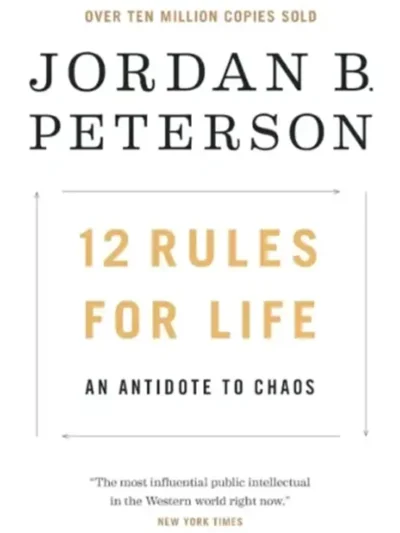 OVER TEN MILLION COPIES SOLD

JORDAN B. PETERSON

12 RULES FOR LIFE

AN ANTIDOTE TO CHAOS

"The most influential public intellectual in the Western world right now."
NEW YORK TIMES